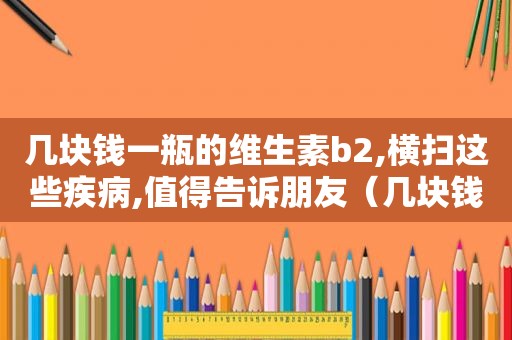 几块钱一瓶的维生素b2,横扫这些疾病,值得告诉朋友（几块钱